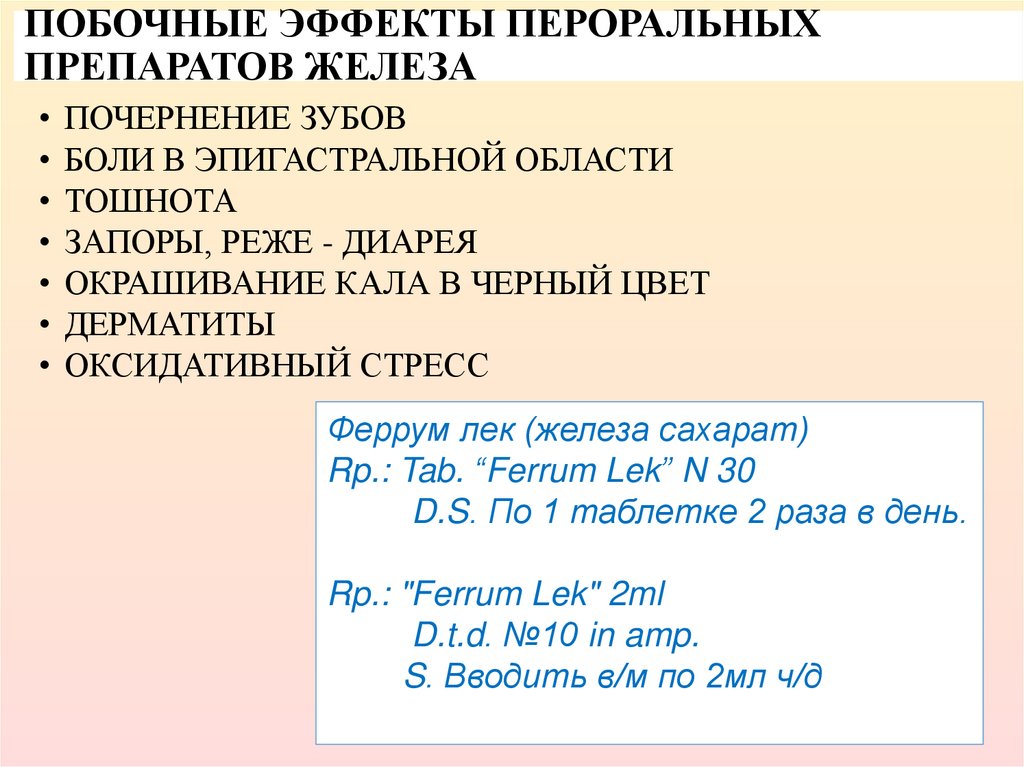 ПОБОЧНЫЕ ЭФФЕКТЫ ПЕРОРАЛЬНЫХ ПРЕПАРАТОВ ЖЕЛЕЗА

• ПОЧЕРНЕНИЕ ЗУБОВ
• БОЛИ В ЭПИГАСТРАЛЬНОЙ ОБЛАСТИ
• ТОШНОТА
• ЗАПОРЫ, РЕЖЕ - ДИАРЕЯ
• ОКРАШИВАНИЕ КАЛА В ЧЕРНЫЙ ЦВЕТ
• ДЕРМАТИТЫ
• ОКСИДАТИВНЫЙ СТРЕСС

Феррум лек (железа сахарат)
Rp.: Tab. “Ferrum Lek” N 30
D.S. По 1 таблетке 2 раза в день.

Rp.: "Ferrum Lek" 2ml
D.t.d. №10 in amp.
S. Вводить в/м по 2мл ч/д